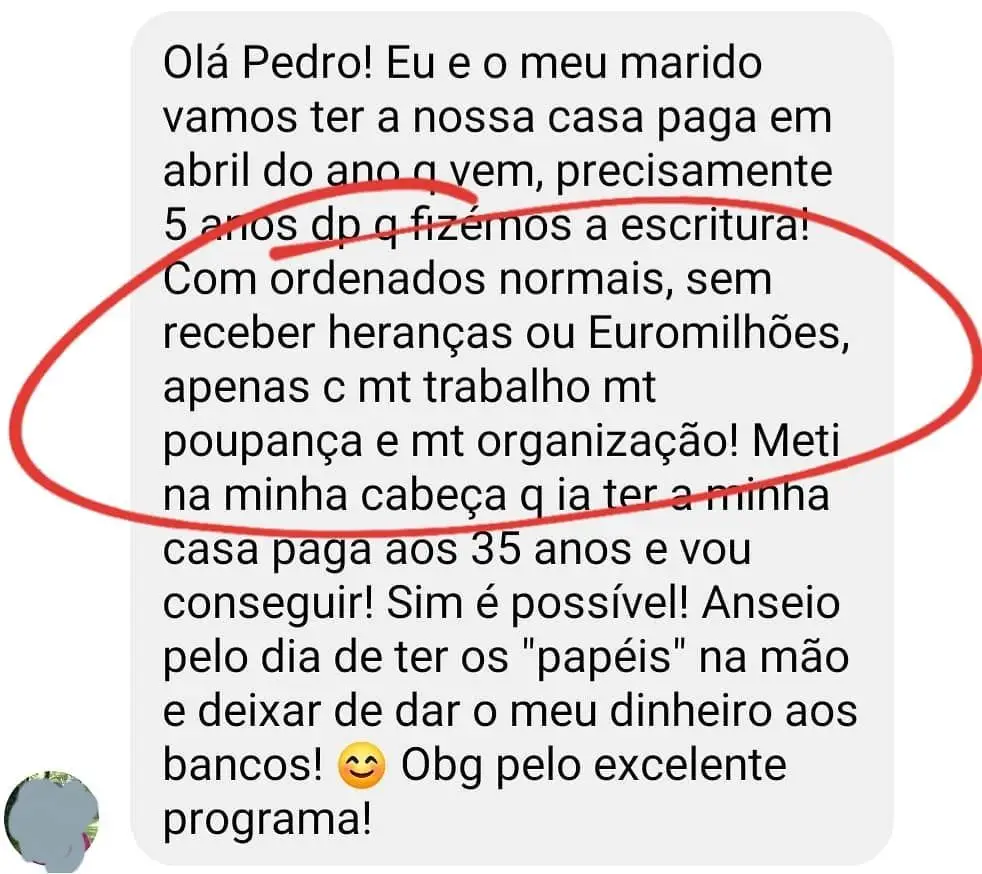 Olá Pedro! Eu e o meu marido vamos ter a nossa casa paga em abril do ano q vem, precisamente 5 anos dp q fizémos a escritura! Com ordenados normais, sem receber heranças ou Euromilhões, apenas c mt trabalho mt poupança e mt organização! Meti na minha cabeça q ia ter a minha casa paga aos 35 anos e vou conseguir! Sim é possível! Anseio pelo dia de ter os "papéis" na mão e deixar de dar o meu dinheiro aos bancos! 😊 Obg pelo excelente programa!